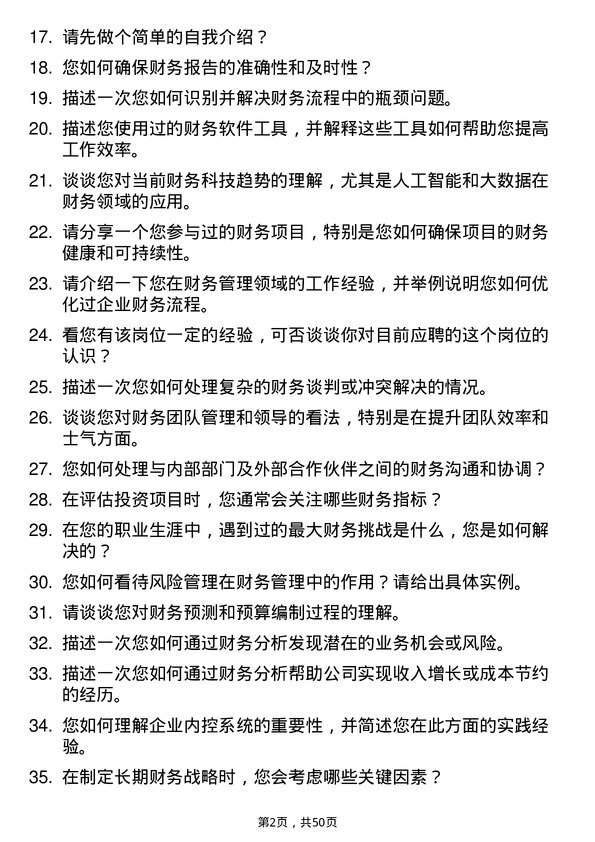 17. 请先做个简单的自我介绍？

18. 您如何确保财务报告的准确性和及时性？

19. 描述一次您如何识别并解决财务流程中的瓶颈问题。

20. 描述您使用过的财务软件工具，并解释这些工具如何帮助您提高工作效率。

21. 谈谈您对当前财务科技趋势的理解，尤其是人工智能和大数据在财务领域的应用。

22. 请分享一个您参与过的财务项目，特别是您如何确保项目的财务健康和可持续性。

23. 请介绍一下您在财务管理领域的工作经验，并举例说明您如何优化过企业财务流程。

24. 看您有该岗位一定的经验，可否谈谈你对目前应聘的这个岗位的认识？

25. 描述一次您如何处理复杂的财务谈判或冲突解决的情况。

26. 谈谈您对财务团队管理和领导的看法，特别是在提升团队效率和士气方面。

27. 您如何处理与内部部门及外部合作伙伴之间的财务沟通和协调？

28. 在评估投资项目时，您通常会关注哪些财务指标？

29. 在您的职业生涯中，遇到过的最大财务挑战是什么，您是如何解决的？

30. 您如何看待风险管理在财务管理中的作用？请给出具体实例。

31. 请谈谈您对财务预测和预算编制过程的理解。

32. 描述一次您如何通过财务分析发现潜在的业务机会或风险。

33. 描述一次您如何通过财务分析帮助公司实现收入增长或成本节约的经历。

34. 您如何理解企业内控系统的重要性，并简述您在此方面的实践经验。

35. 在制定长期财务战略时，您会考虑哪些关键因素？

第2页，共50页